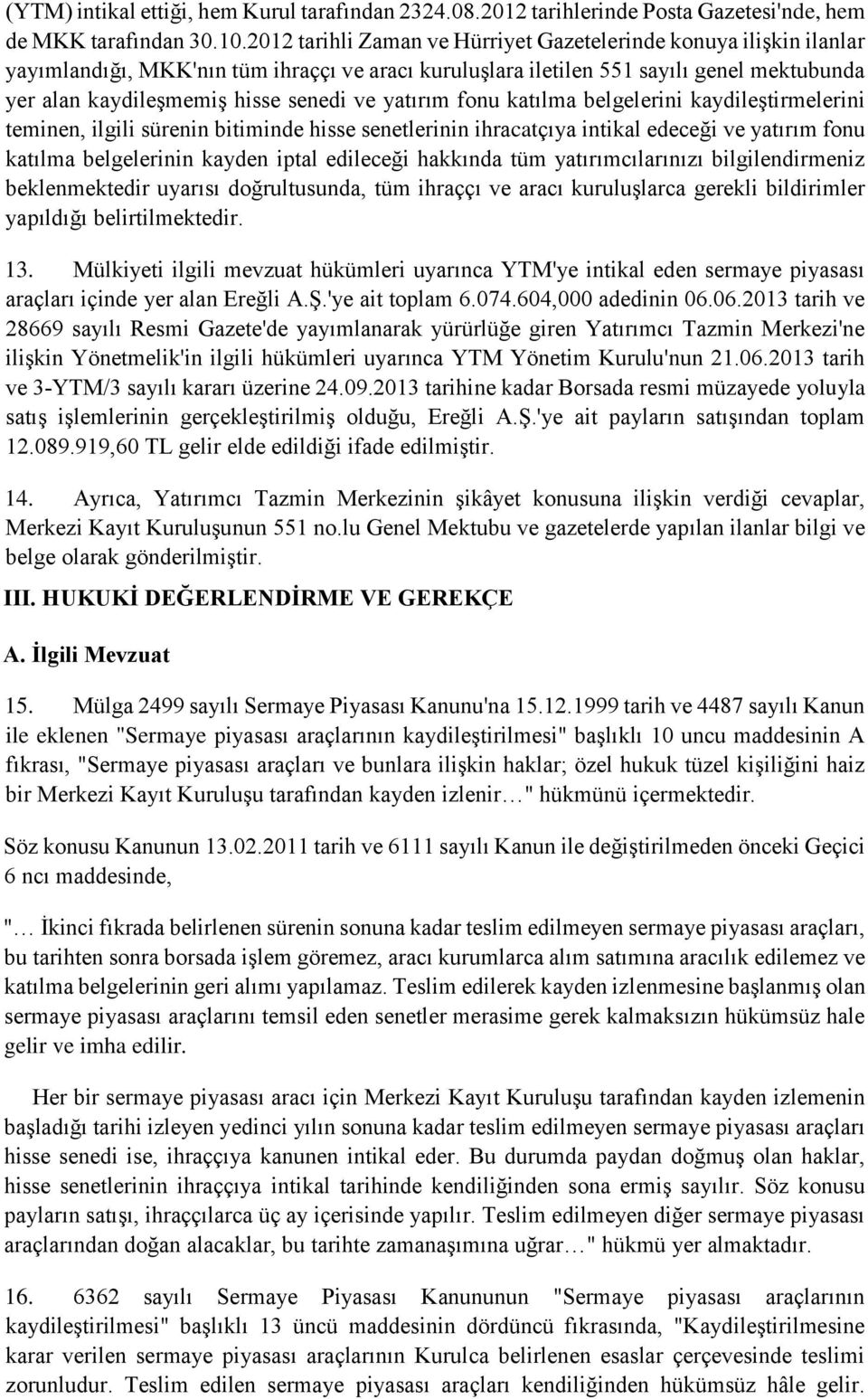 (YTM) intikal ettiği, hem Kurul tarafından 2324.08.2012 tarihlerinde Posta Gazetesi'nde, hem de MKK tarafından 30.10.2012 tarihli Zaman ve Hürriyet Gazetelerinde konuya ilişkin ilanlar yayımlandığı, MKK'nın tüm ihraççı ve aracı kuruluşlara iletilen 551 sayılı genel mektubunda yer alan kaydileşmemiş hisse senedi ve yatırım fonu katılma belgelerini kaydileştirmelerini teminen, ilgili sürenin bitiminde hisse senetlerinin ihracatçıya intikal edeceği ve yatırım fonu katılma belgelerinin kayden iptal edileceği hakkında tüm yatırımcılarınızı bilgilendirmeniz beklenmektedir uyarısı doğrultusunda, tüm ihraççı ve aracı kuruluşlarca gerekli bildirimler yapıldığı belirtilmektedir.

13. Mülkiyeti ilgili mevzuat hükümleri uyarınca YTM'ye intikal eden sermaye piyasası araçları içinde yer alan Ereğli A.Ş.'ye ait toplam 6.074.604,000 adedinin 06.06.2013 tarih ve 28669 sayılı Resmi Gazete'de yayımlanarak yürürlüğe giren Yatırımcı Tazmin Merkezi'ne ilişkin Yönetmelik'in ilgili hükümleri uyarınca YTM Yönetim Kurulu'nun 21.06.2013 tarih ve 3-YTM/3 sayılı kararı üzerine 24.09.2013 tarihine kadar Borsada resmi müzayede yoluyla satış işlemlerinin gerçekleştirilmiş olduğu, Ereğli A.Ş.'ye ait payların satışından toplam 12.089.919,60 TL gelir elde edildiği ifade edilmiştir.

14. Ayrıca, Yatırımcı Tazmin Merkezinin şikâyet konusuna ilişkin verdiği cevaplar, Merkezi Kayıt Kuruluşunun 551 no.lu Genel Mektubu ve gazetelerde yapılan ilanlar bilgi ve belge olarak gönderilmiştir.

III. HUKUKİ DEĞERLENDİRME VE GEREKÇE

A. İlgili Mevzuat

15. Mülga 2499 sayılı Sermaye Piyasası Kanunu'na 15.12.1999 tarih ve 4487 sayılı Kanun ile eklenen "Sermaye piyasası araçlarının kaydileştirilmesi" başlıklı 10 uncu maddesinin A fıkrası, "Sermaye piyasası araçları ve bunlara ilişkin haklar; özel hukuk tüzel kişiliğini haiz bir Merkezi Kayıt Kuruluşu tarafından kayden izlenir…" hükmünü içermektedir.

Söz konusu Kanunun 13.02.2011 tarih ve 6111 sayılı Kanun ile değiştirilmeden önceki Geçici 6 ncı maddesinde,

"… İkinci fıkrada belirlenen sürenin sonuna kadar teslim edilmeyen sermaye piyasası araçları, bu tarihten sonra borsada işlem göremez, aracı kurumlarca alım satımına aracılık edilemez ve katılma belgelerinin geri alımı yapılamaz. Teslim edilerek kayden izlenmesine başlanmış olan sermaye piyasası araçlarını temsil eden senetler merasime gerek kalmaksızın hükümsüz hale gelir ve imha edilir.

Her bir sermaye piyasası aracı için Merkezi Kayıt Kuruluşu tarafından kayden izlemenin başladığı tarihi izleyen yedinci yılın sonuna kadar teslim edilmeyen sermaye piyasası araçları hisse senedi ise, ihraççıya kanunen intikal eder. Bu durumda paydan doğmuş olan haklar, hisse senetlerinin ihraççıya intikal tarihinde kendiliğinden sona ermiş sayılır. Söz konusu payların satışı, ihraççılarca üç ay içerisinde yapılır. Teslim edilmeyen diğer sermaye piyasası araçlarından doğan alacaklar, bu tarihte zamanaşımına uğrar…" hükmü yer almaktadır.

16. 6362 sayılı Sermaye Piyasası Kanununun "Sermaye piyasası araçlarının kaydileştirilmesi" başlıklı 13 üncü maddesinin dördüncü fıkrasında, "Kaydileştirilmesine karar verilen sermaye piyasası araçlarının Kurulca belirlenen esaslar çerçevesinde teslimi zorunludur. Teslim edilen sermaye piyasası araçları kendiliğinden hükümsüz hâle gelir.